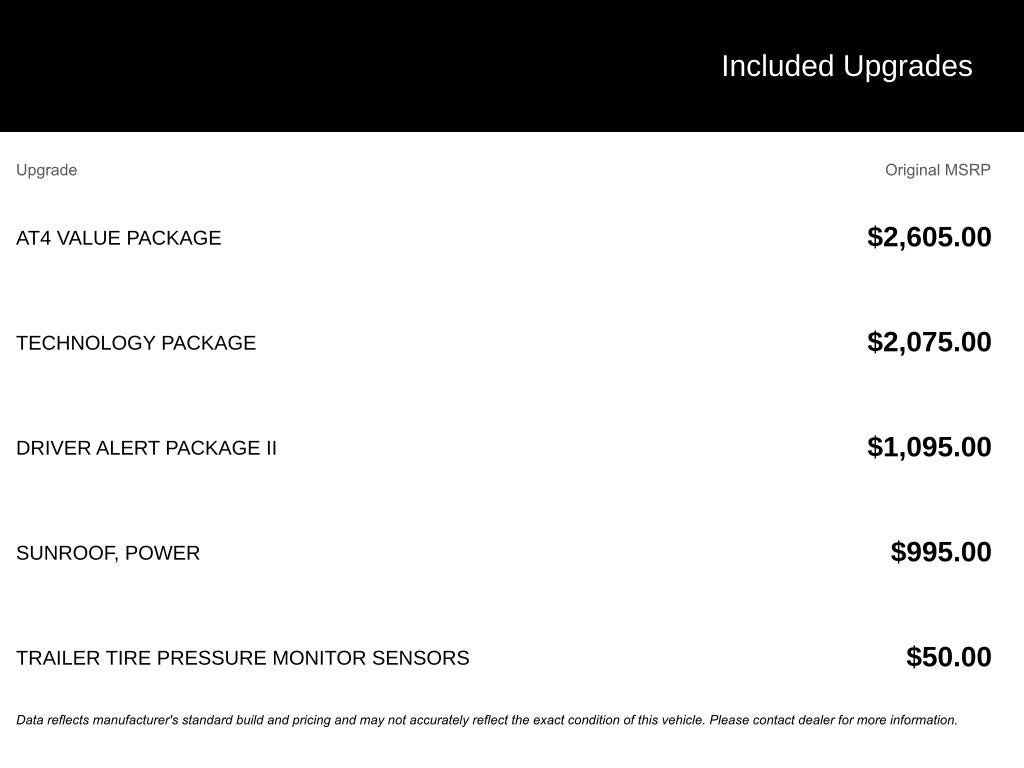 Included Upgrades

| Upgrade | Original MSRP |
|---|---|
| AT4 VALUE PACKAGE | $2,605.00 |
| TECHNOLOGY PACKAGE | $2,075.00 |
| DRIVER ALERT PACKAGE II | $1,095.00 |
| SUNROOF, POWER | $995.00 |
| TRAILER TIRE PRESSURE MONITOR SENSORS | $50.00 |

Data reflects manufacturer's standard build and pricing and may not accurately reflect the exact condition of this vehicle. Please contact dealer for more information.